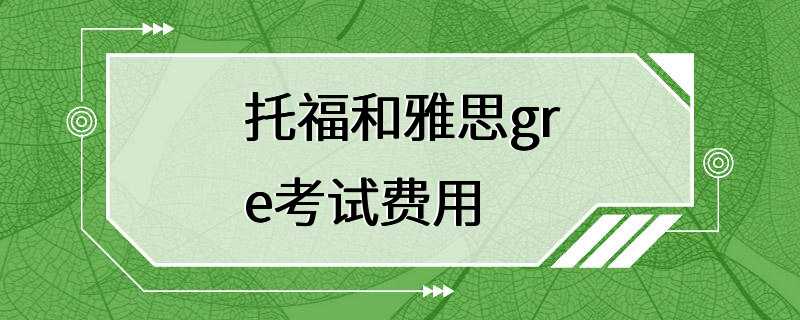 托福和雅思gre考试费用